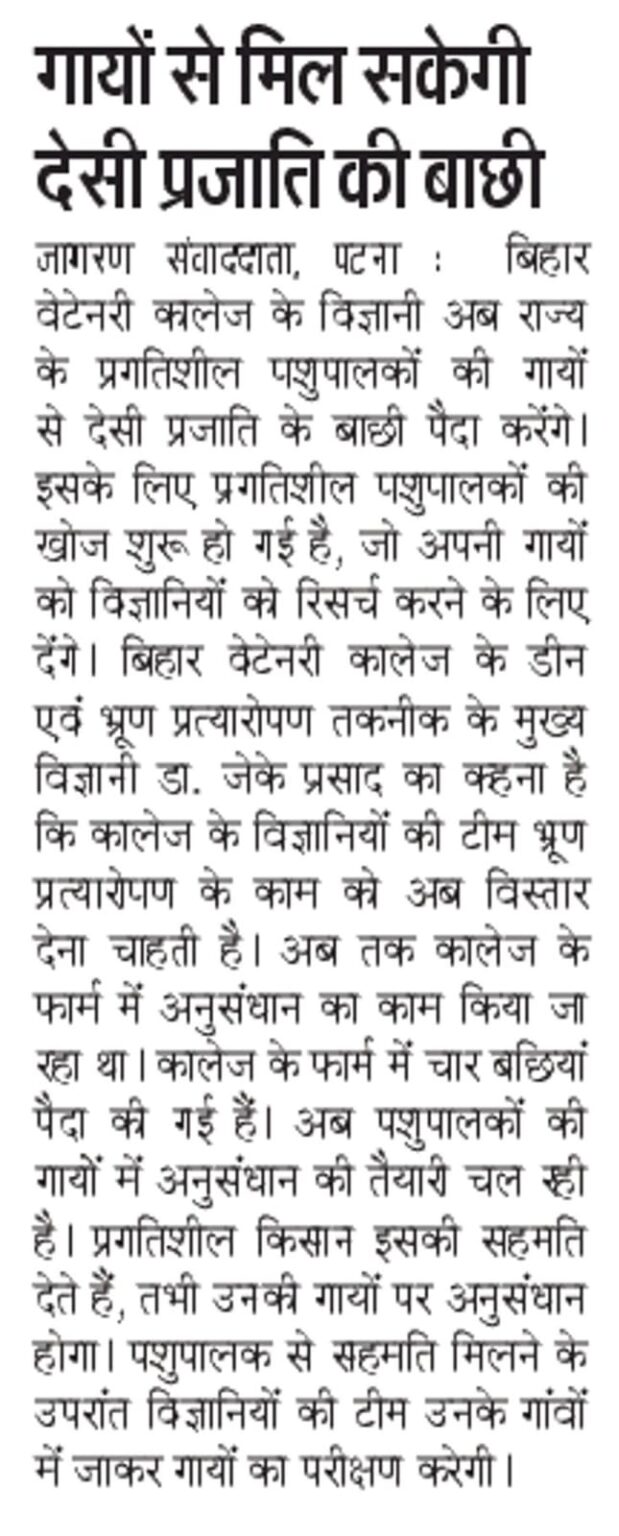 गायों से मिल सकेगी देसी प्रजाति की बाछी

जागरण संवाददाता, पटना : बिहार वेटेनरी कालेज के विज्ञानी अब राज्य के प्रगतिशील पशुपालकों की गायों से देसी प्रजाति के बाछी पैदा करेंगे। इसके लिए प्रगतिशील पशुपालकों की खोज शुरू हो गई है, जो अपनी गायों को विज्ञानियों को रिसर्च करने के लिए देंगे। बिहार वेटेनरी कालेज के डीन एवं भ्रूण प्रत्यारोपण तकनीक के मुख्य विज्ञानी डा. जेके प्रसाद का कहना है कि कालेज के विज्ञानियों की टीम भ्रूण प्रत्यारोपण के काम को अब विस्तार देना चाहती है। अब तक कालेज के फार्म में अनुसंधान का काम किया जा रहा था। कालेज के फार्म में चार बछियां पैदा की गई हैं। अब पशुपालकों की गायों में अनुसंधान की तैयारी चल रही है। प्रगतिशील किसान इसकी सहमति देते हैं, तभी उनकी गायों पर अनुसंधान होगा। पशुपालक से सहमति मिलने के उपरांत विज्ञानियों की टीम उनके गांवों में जाकर गायों का परीक्षण करेगी।